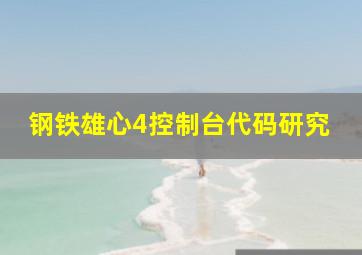 钢铁雄心4控制台代码研究